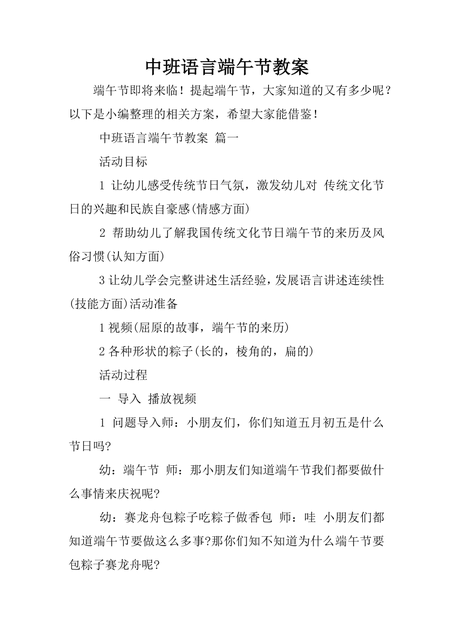 中班语言端午节教案

端午节即将来临！提起端午节，大家知道的又有多少呢？以下是小编整理的相关方案，希望大家能借鉴！

中班语言端午节教案 篇一

活动目标

1 让幼儿感受传统节日气氛，激发幼儿对 传统文化节日的兴趣和民族自豪感(情感方面)

2 帮助幼儿了解我国传统文化节日端午节的来历及风俗习惯(认知方面)

3 让幼儿学会完整讲述生活经验，发展语言讲述连续性(技能方面)活动准备

1 视频(屈原的故事，端午节的来历)

2 各种形状的粽子(长的，棱角的，扁的)

活动过程

一 导入 播放视频

1 问题导入师：小朋友们，你们知道五月初五是什么节日吗?

幼：端午节 师：那小朋友们知道端午节我们都要做什么事情来庆祝呢?

幼：赛龙舟包粽子吃粽子做香包 师：哇 小朋友们都知道端午节要做这么多事?那你们知不知道为什么端午节要包粽子赛龙舟呢?